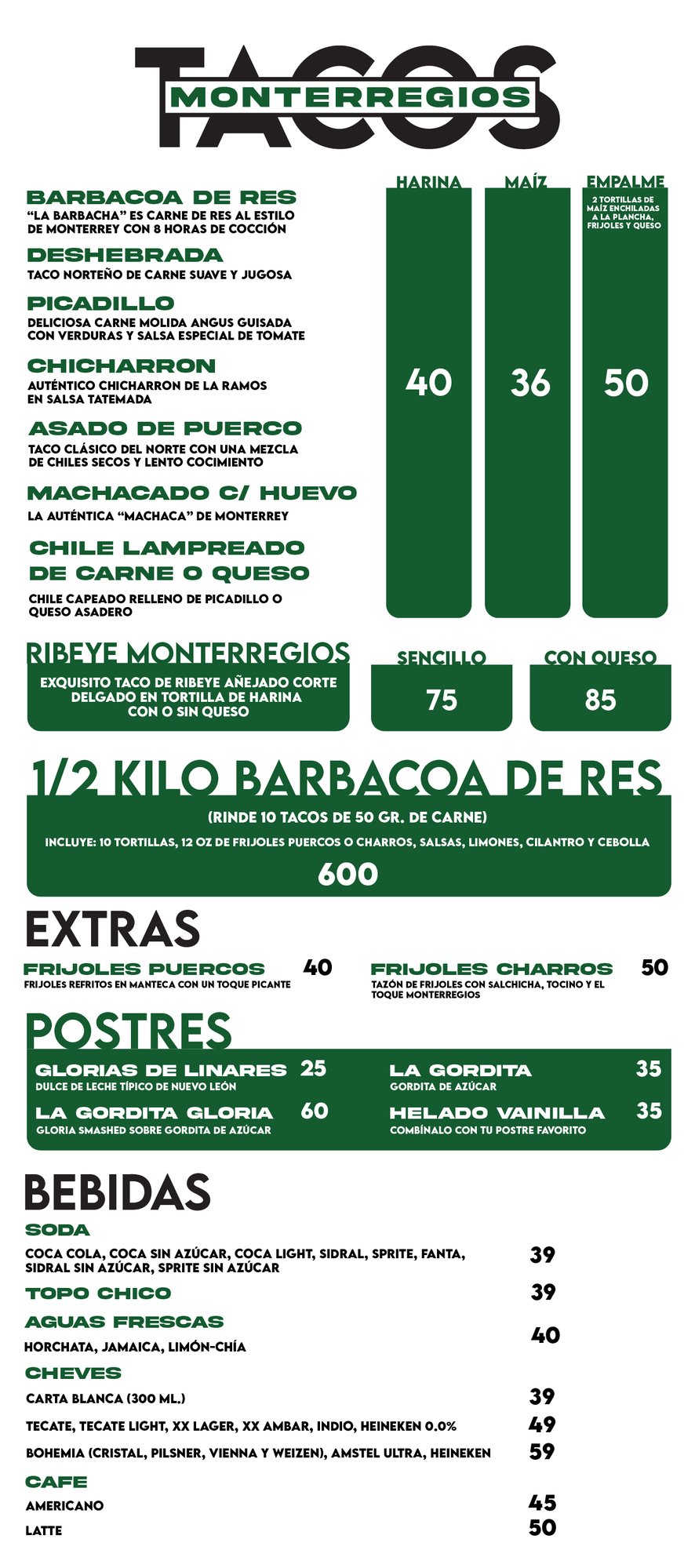 TACOS
MONTERREGIOS

BARBACOA DE RES
"LA BARBACHA" ES CARNE DE RES AL ESTILO DE MONTERREY CON 8 HORAS DE COCCIÓN

DESHEBRADA
TACO NORTEÑO DE CARNE SUAVE Y JUGOSA

PICADILLO
DELICIOSA CARNE MOLIDA ANGUS GUISADA CON VERDURAS Y SALSA ESPECIAL DE TOMATE

CHICHARRON
AUTÉNTICO CHICHARRON DE LA RAMOS EN SALSA TATEMADA

ASADO DE PUERCO
TACO CLÁSICO DEL NORTE CON UNA MEZCLA DE CHILES SECOS Y LENTO COCIMIENTO

MACHACADO C/ HUEVO
LA AUTÉNTICA "MACHACA" DE MONTERREY

CHILE LAMPREADO DE CARNE O QUESO
CHILE CAPEADO RELLENO DE PICADILLO O QUESO ASADERO

HARINA
40

MAÍZ
36

EMPALME
2 TORTILLAS DE MAÍZ ENCHILADAS A LA PLANCHA, FRIJOLES Y QUESO
50

RIBEYE MONTERREGIOS
EXQUISITO TACO DE RIBEYE AÑEJADO CORTE DELGADO EN TORTILLA DE HARINA CON O SIN QUESO

SENCILLO
75

CON QUESO
85

1/2 KILO BARBACOA DE RES
(RINDE 10 TACOS DE 50 GR. DE CARNE)
INCLUYE: 10 TORTILLAS, 12 OZ DE FRIJOLES PUERCOS O CHARROS, SALSAS, LIMONES, CILANTRO Y CEBOLLA
600

EXTRAS
FRIJOLES PUERCOS 40
FRIJOLES REFRITOS EN MANTECA CON UN TOQUE PICANTE

FRIJOLES CHARROS 50
TAZÓN DE FRIJOLES CON SALCHICHA, TOCINO Y EL TOQUE MONTERREGIOS

POSTRES
GLORIAS DE LINARES 25
DULCE DE LECHE TÍPICO DE NUEVO LEÓN

LA GORDITA GLORIA 60
GLORIA SMASHED SOBRE GORDITA DE AZÚCAR

LA GORDITA 35
GORDITA DE AZÚCAR

HELADO VAINILLA 35
COMBÍNALO CON TU POSTRE FAVORITO

BEBIDAS
SODA
COCA COLA, COCA SIN AZÚCAR, COCA LIGHT, SIDRAL, SPRITE, FANTA, SIDRAL SIN AZÚCAR, SPRITE SIN AZÚCAR 39

TOPO CHICO 39

AGUAS FRESCAS
HORCHATA, JAMAICA, LIMÓN-CHÍA 40

CHEVES
CARTA BLANCA (300 ML.) 39
TECATE, TECATE LIGHT, XX LAGER, XX AMBAR, INDIO, HEINEKEN 0.0% 49
BOHEMIA (CRISTAL, PILSNER, VIENNA Y WEIZEN), AMSTEL ULTRA, HEINEKEN 59

CAFE
AMERICANO 45
LATTE 50